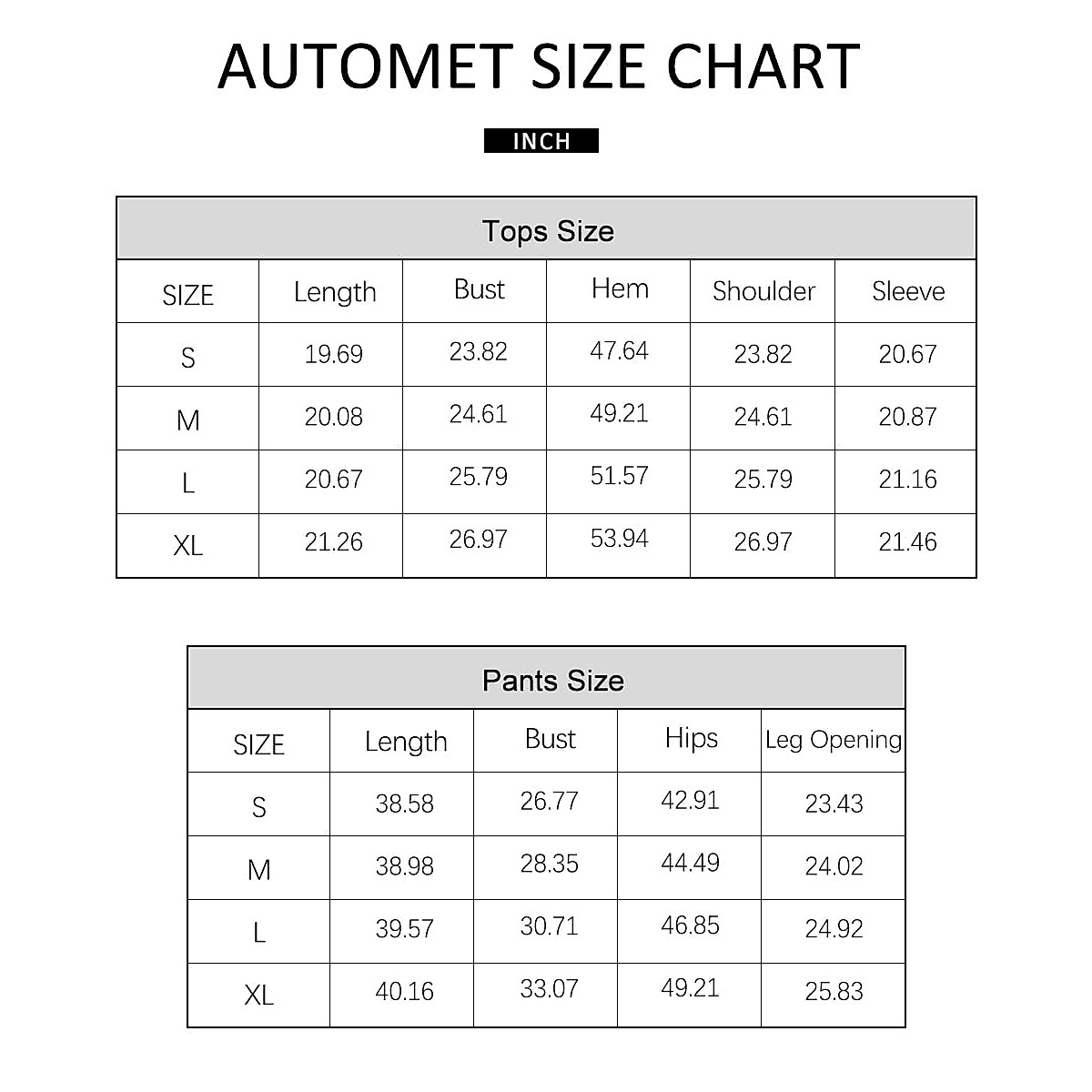 AUTOMET SIZE CHART

INCH

Tops Size

| SIZE | Length | Bust | Hem | Shoulder | Sleeve |
|---|---|---|---|---|---|
| S | 19.69 | 23.82 | 47.64 | 23.82 | 20.67 |
| M | 20.08 | 24.61 | 49.21 | 24.61 | 20.87 |
| L | 20.67 | 25.79 | 51.57 | 25.79 | 21.16 |
| XL | 21.26 | 26.97 | 53.94 | 26.97 | 21.46 |

Pants Size

| SIZE | Length | Bust | Hips | Leg Opening |
|---|---|---|---|---|
| S | 38.58 | 26.77 | 42.91 | 23.43 |
| M | 38.98 | 28.35 | 44.49 | 24.02 |
| L | 39.57 | 30.71 | 46.85 | 24.92 |
| XL | 40.16 | 33.07 | 49.21 | 25.83 |